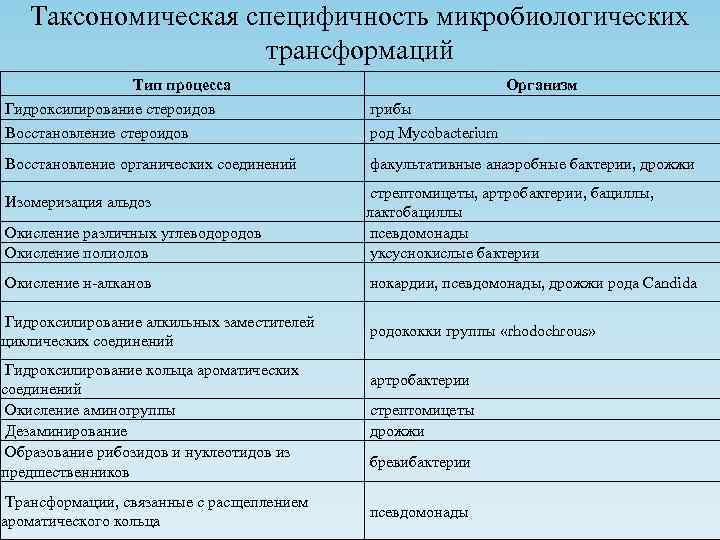 Таксономическая специфичность микробиологических трансформаций

| Тип процесса | Организм |
|---|---|
| Гидроксилирование стероидов | грибы |
| Восстановление стероидов | род Mycobacterium |
| Восстановление органических соединений | факультативные анаэробные бактерии, дрожжи |
| Изомеризация альдоз | стрептомицеты, артробактерии, бациллы, лактобациллы |
| Окисление различных углеводородов | псевдомонады |
| Окисление полиолов | уксуснокислые бактерии |
| Окисление н-алканов | нокардии, псевдомонады, дрожжи рода Candida |
| Гидроксилирование алкильных заместителей циклических соединений | родококки группы «rhodochrous» |
| Гидроксилирование кольца ароматических соединений | артробактерии |
| Окисление аминогруппы | стрептомицеты |
| Дезаминирование | дрожжи |
| Образование рибозидов и нуклеотидов из предшественников | бревибактерии |
| Трансформации, связанные с расщеплением ароматического кольца | псевдомонады |